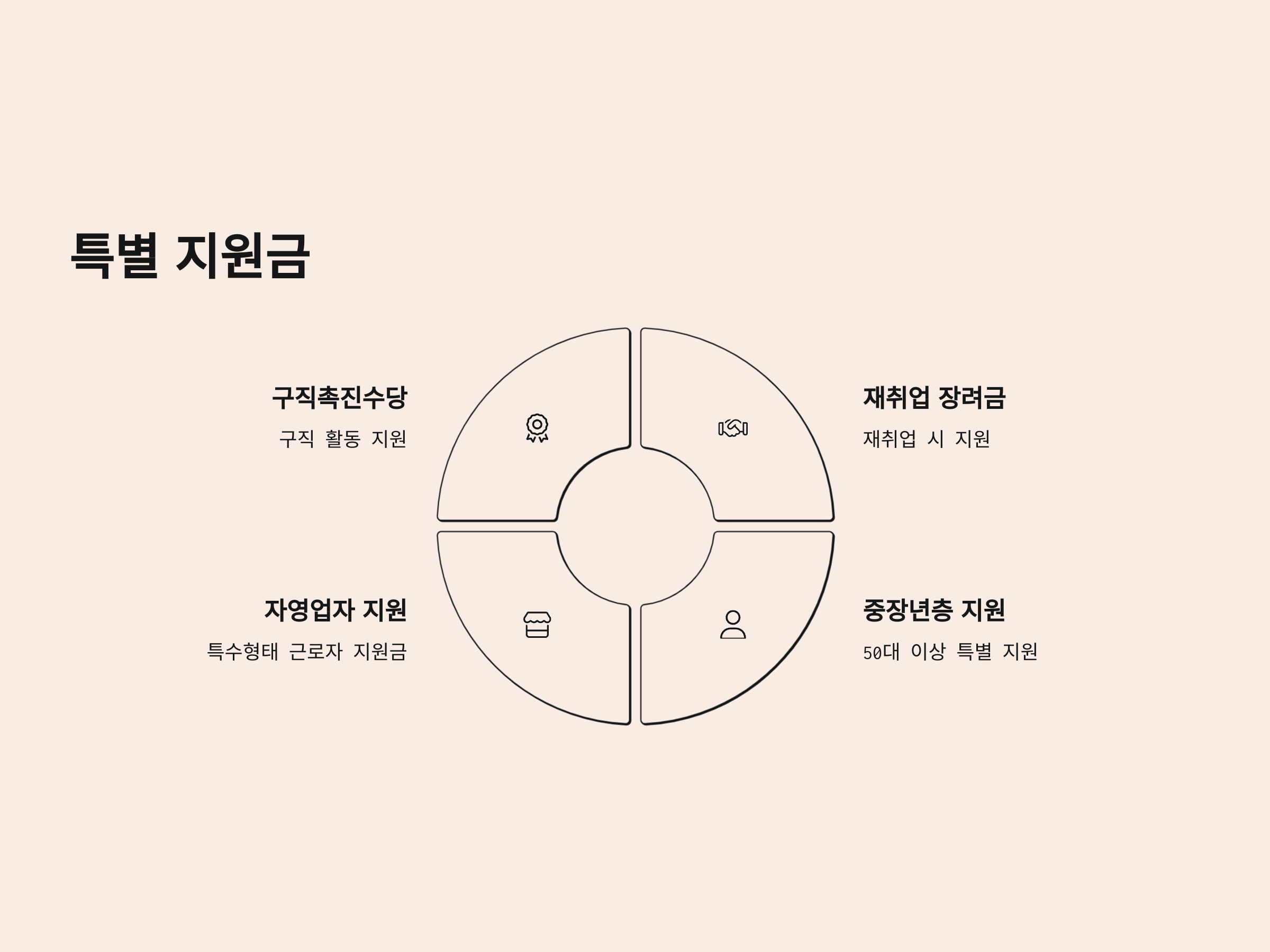 특별 지원금

구직촉진수당

구직 활동 지원

재취업 장려금

재취업 시 지원

자영업자 지원

특수형태 근로자 지원금

중장년층 지원

50대 이상 특별 지원